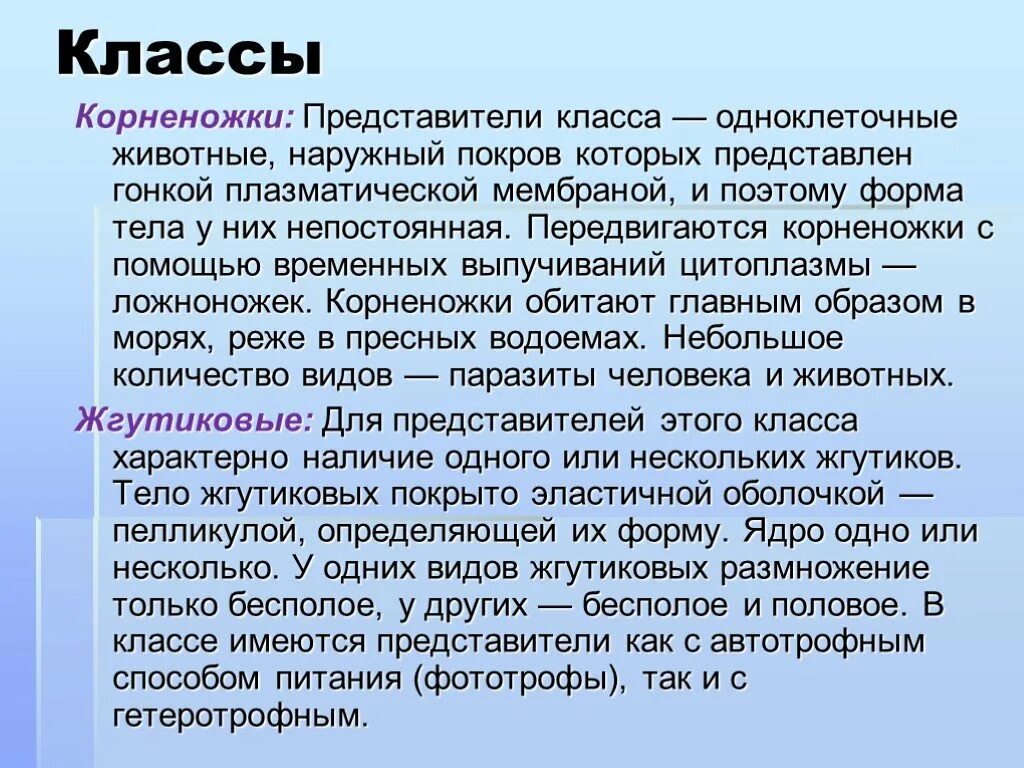 Классы

Корненожки: Представители класса — одноклеточные животные, наружный покров которых представлен гонкой плазматической мембраной, и поэтому форма тела у них непостоянная. Передвигаются корненожки с помощью временных выпучиваний цитоплазмы — ложноножек. Корненожки обитают главным образом в морях, реже в пресных водоемах. Небольшое количество видов — паразиты человека и животных.

Жгутиковые: Для представителей этого класса характерно наличие одного или нескольких жгутиков. Тело жгутиковых покрыто эластичной оболочкой — пелликулой, определяющей их форму. Ядро одно или несколько. У одних видов жгутиковых размножение только бесполое, у других — бесполое и половое. В классе имеются представители как с автотрофным способом питания (фототрофы), так и с гетеротрофным.